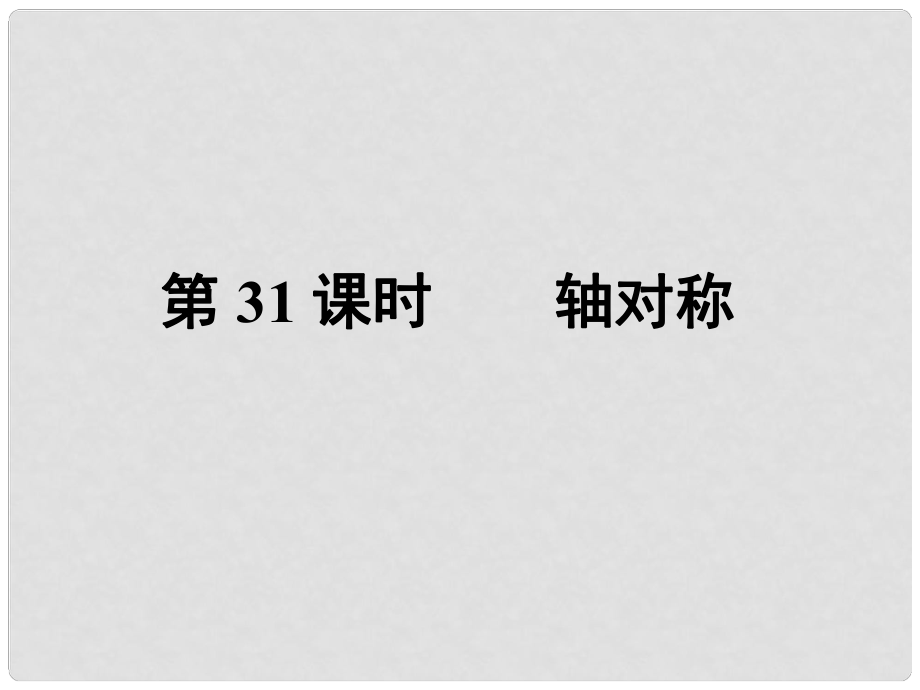 第 31 课时　　轴对称